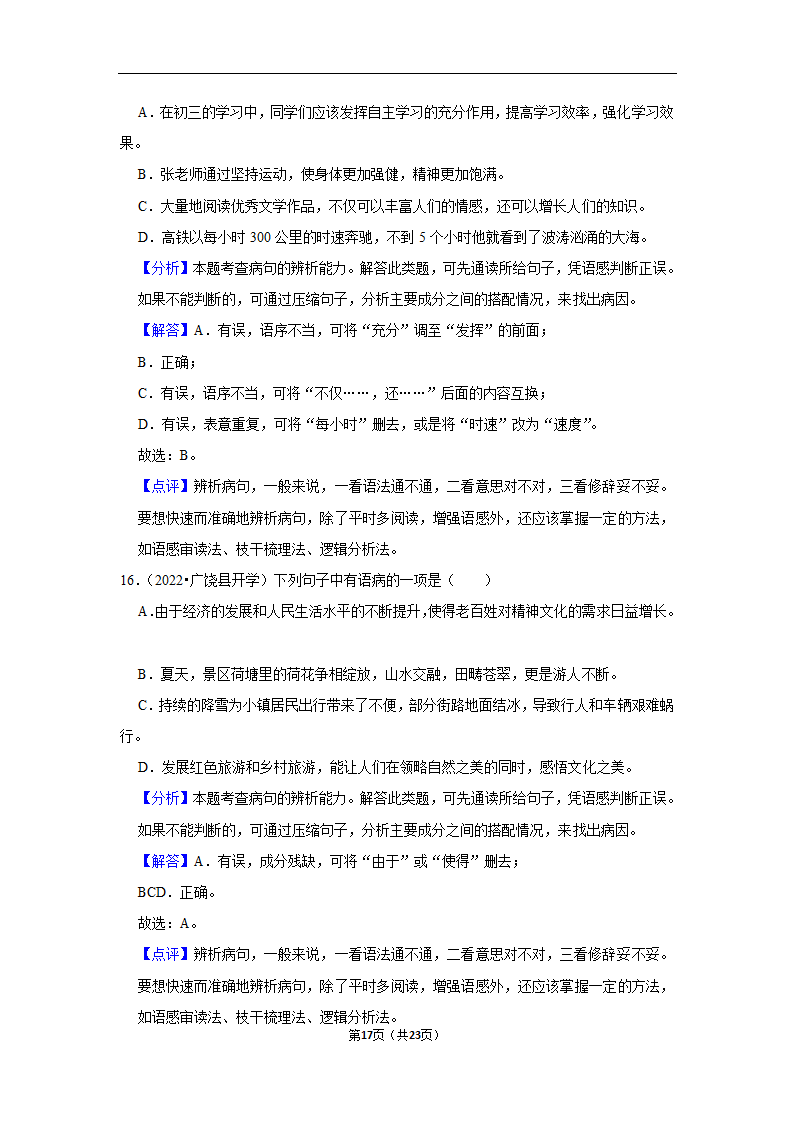 A．在初三的学习中，同学们应该发挥自主学习的充分作用，提高学习效率，强化学习效果。

B．张老师通过坚持运动，使身体更加强健，精神更加饱满。

C．大量地阅读优秀文学作品，不仅可以丰富人们的情感，还可以增长人们的知识。

D．高铁以每小时 300 公里的时速奔驰，不到 5 个小时他就看到了波涛汹涌的大海。

【分析】本题考查病句的辨析能力。解答此类题，可先通读所给句子，凭语感判断正误。如果不能判断的，可通过压缩句子，分析主要成分之间的搭配情况，来找出病因。

【解答】A．有误，语序不当，可将“充分”调至“发挥”的前面；

B．正确；

C．有误，语序不当，可将“不仅……，还……”后面的内容互换；

D．有误，表意重复，可将“每小时”删去，或是将“时速”改为“速度”。

故选：B。

【点评】辨析病句，一般来说，一看语法通不通，二看意思对不对，三看修辞妥不妥。要想快速而准确地辨析病句，除了平时多阅读，增强语感外，还应该掌握一定的方法，如语感审读法、枝干梳理法、逻辑分析法。

16．（2022•广饶县开学）下列句子中有语病的一项是（　　）

A．由于经济的发展和人民生活水平的不断提升，使得老百姓对精神文化的需求日益增长。

B．夏天，景区荷塘里的荷花争相绽放，山水交融，田畴苍翠，更是游人不断。

C．持续的降雪为小镇居民出行带来了不便，部分街路地面结冰，导致行人和车辆艰难蜗行。

D．发展红色旅游和乡村旅游，能让人们在领略自然之美的同时，感悟文化之美。

【分析】本题考查病句的辨析能力。解答此类题，可先通读所给句子，凭语感判断正误。如果不能判断的，可通过压缩句子，分析主要成分之间的搭配情况，来找出病因。

【解答】A．有误，成分残缺，可将“由于”或“使得”删去；

BCD．正确。

故选：A。

【点评】辨析病句，一般来说，一看语法通不通，二看意思对不对，三看修辞妥不妥。要想快速而准确地辨析病句，除了平时多阅读，增强语感外，还应该掌握一定的方法，如语感审读法、枝干梳理法、逻辑分析法。

第17页（共23页）